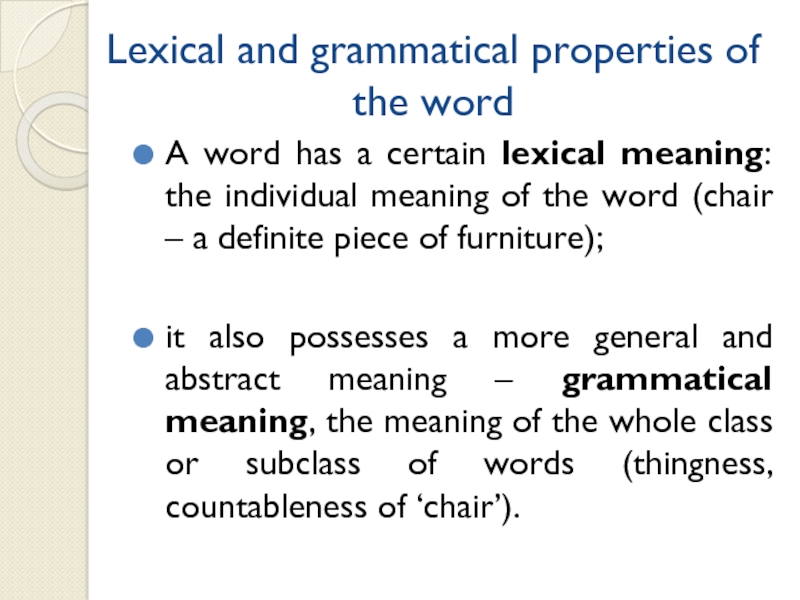 Lexical and grammatical properties of the word

A word has a certain lexical meaning: the individual meaning of the word (chair – a definite piece of furniture);

it also possesses a more general and abstract meaning – grammatical meaning, the meaning of the whole class or subclass of words (thingness, countableness of ‘chair’).